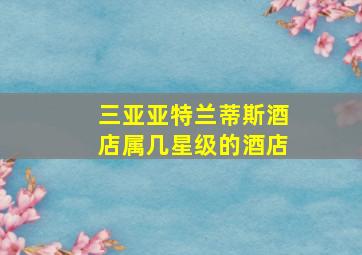 三亚亚特兰蒂斯酒店属几星级的酒店